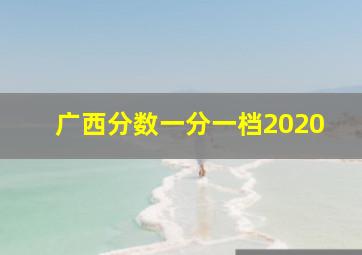 广西分数一分一档2020